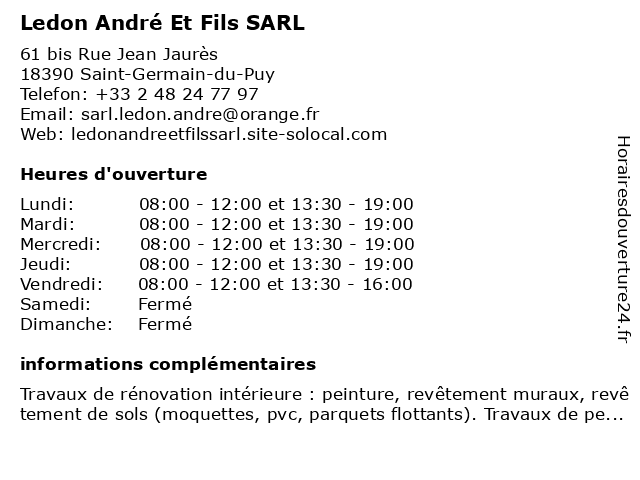 Ledon André Et Fils SARL

61 bis Rue Jean Jaurès
18390 Saint-Germain-du-Puy
Telefon: +33 2 48 24 77 97
Email: sarl.ledon.andre@orange.fr
Web: ledonandreetfilssarl.site-solocal.com

Heures d'ouverture

| Lundi: | 08:00 - 12:00 et 13:30 - 19:00 |
|---|---|
| Mardi: | 08:00 - 12:00 et 13:30 - 19:00 |
| Mercredi: | 08:00 - 12:00 et 13:30 - 19:00 |
| Jeudi: | 08:00 - 12:00 et 13:30 - 19:00 |
| Vendredi: | 08:00 - 12:00 et 13:30 - 16:00 |
| Samedi: | Fermé |
| Dimanche: | Fermé |

informations complémentaires

Travaux de rénovation intérieure : peinture, revêtement muraux, revêtement de sols (moquettes, pvc, parquets flottants). Travaux de pe...

Horairesdouverture24.fr